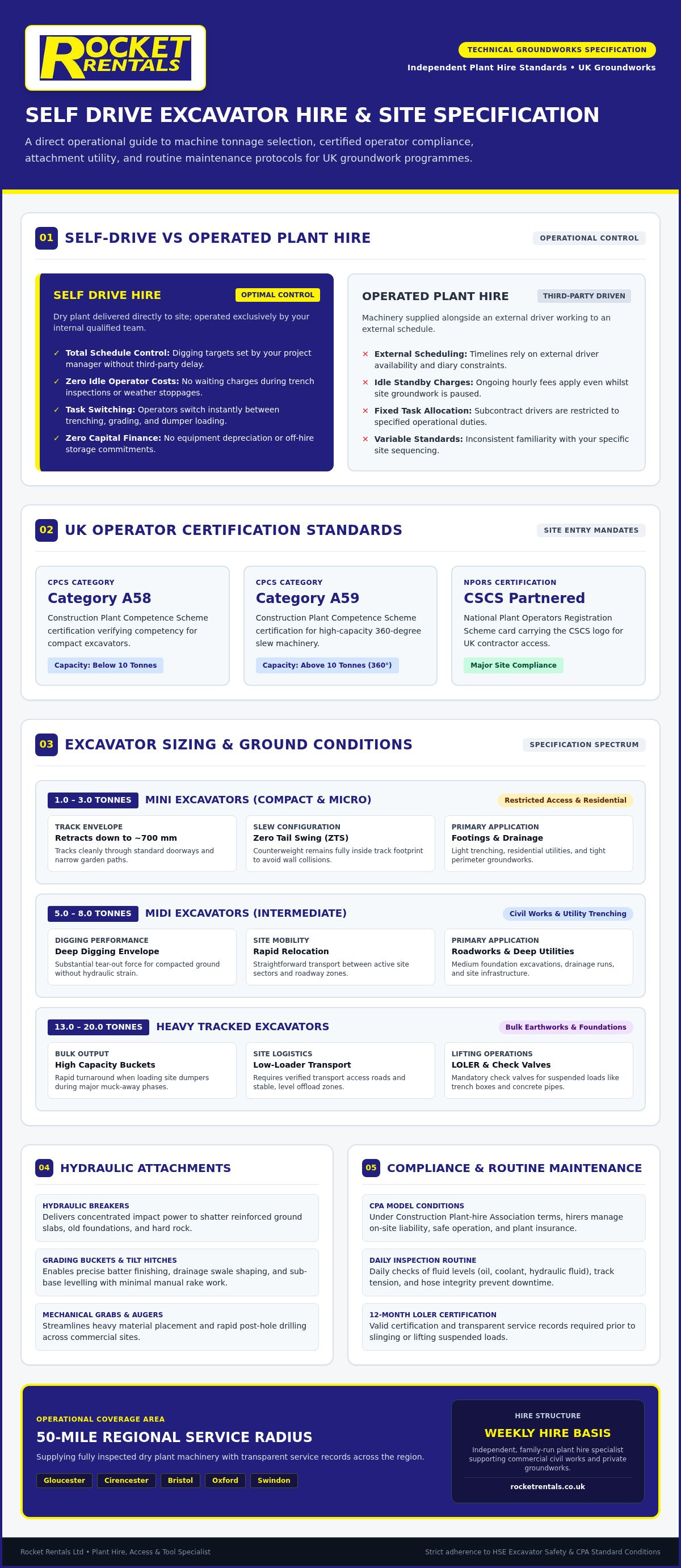 ROCKET RENTALS

TECHNICAL GROUNDWORKS SPECIFICATION

Independent Plant Hire Standards • UK Groundworks

SELF DRIVE EXCAVATOR HIRE & SITE SPECIFICATION

A direct operational guide to machine tonnage selection, certified operator compliance, attachment utility, and routine maintenance protocols for UK groundwork programmes.

01 SELF-DRIVE VS OPERATED PLANT HIRE

OPERATIONAL CONTROL

SELF DRIVE HIRE

OPTIMAL CONTROL

Dry plant delivered directly to site; operated exclusively by your internal qualified team.

✓ Total Schedule Control: Digging targets set by your project manager without third-party delay.

✓ Zero Idle Operator Costs: No waiting charges during trench inspections or weather stoppages.

✓ Task Switching: Operators switch instantly between trenching, grading, and dumper loading.

✓ Zero Capital Finance: No equipment depreciation or off-hire storage commitments.

OPERATED PLANT HIRE

THIRD-PARTY DRIVEN

Machinery supplied alongside an external driver working to an external schedule.

× External Scheduling: Timelines rely on external driver availability and diary constraints.

× Idle Standby Charges: Ongoing hourly fees apply even whilst site groundwork is paused.

× Fixed Task Allocation: Subcontract drivers are restricted to specified operational duties.

× Variable Standards: Inconsistent familiarity with your specific site sequencing.

02 UK OPERATOR CERTIFICATION STANDARDS

SITE ENTRY MANDATES

CPCS CATEGORY
Category A58
Construction Plant Competence Scheme certification verifying competency for compact excavators.
Capacity: Below 10 Tonnes

CPCS CATEGORY
Category A59
Construction Plant Competence Scheme certification for high-capacity 360-degree slew machinery.
Capacity: Above 10 Tonnes (360°)

NPORS CERTIFICATION
CSCS Partnered
National Plant Operators Registration Scheme card carrying the CSCS logo for UK contractor access.
Major Site Compliance

03 EXCAVATOR SIZING & GROUND CONDITIONS

SPECIFICATION SPECTRUM

1.0 – 3.0 TONNES MINI EXCAVATORS (COMPACT & MICRO)
Restricted Access & Residential

TRACK ENVELOPE
Retracts down to ~700 mm
Tracks cleanly through standard doorways and narrow garden paths.

SLEW CONFIGURATION
Zero Tail Swing (ZTS)
Counterweight remains fully inside track footprint to avoid wall collisions.

PRIMARY APPLICATION
Footings & Drainage
Light trenching, residential utilities, and tight perimeter groundworks.

5.0 – 8.0 TONNES MIDI EXCAVATORS (INTERMEDIATE)
Civil Works & Utility Trenching

DIGGING PERFORMANCE
Deep Digging Envelope
Substantial tear-out force for compacted ground without hydraulic strain.

SITE MOBILITY
Rapid Relocation
Straightforward transport between active site sectors and roadway zones.

PRIMARY APPLICATION
Roadworks & Deep Utilities
Medium foundation excavations, drainage runs, and site infrastructure.

13.0 – 20.0 TONNES HEAVY TRACKED EXCAVATORS
Bulk Earthworks & Foundations

BULK OUTPUT
High Capacity Buckets
Rapid turnaround when loading site dumpers during major muck-away phases.

SITE LOGISTICS
Low-Loader Transport
Requires verified transport access roads and stable, level offload zones.

LIFTING OPERATIONS
LOLER & Check Valves
Mandatory check valves for suspended loads like trench boxes and concrete pipes.

04 HYDRAULIC ATTACHMENTS

HYDRAULIC BREAKERS
Delivers concentrated impact power to shatter reinforced ground slabs, old foundations, and hard rock.

GRADING BUCKETS & TILT HITCHES
Enables precise batter finishing, drainage swale shaping, and sub-base levelling with minimal manual rake work.

MECHANICAL GRABS & AUGERS
Streamlines heavy material placement and rapid post-hole drilling across commercial sites.

05 COMPLIANCE & ROUTINE MAINTENANCE

CPA MODEL CONDITIONS
Under Construction Plant-hire Association terms, hirers manage on-site liability, safe operation, and plant insurance.

DAILY INSPECTION ROUTINE
Daily checks of fluid levels (oil, coolant, hydraulic fluid), track tension, and hose integrity prevent downtime.

12-MONTH LOLER CERTIFICATION
Valid certification and transparent service records required prior to slinging or lifting suspended loads.

OPERATIONAL COVERAGE AREA
50-MILE REGIONAL SERVICE RADIUS
Supplying fully inspected dry plant machinery with transparent service records across the region.
Gloucester Cirencester Bristol Oxford Swindon

HIRE STRUCTURE
WEEKLY HIRE BASIS
Independent, family-run plant hire specialist supporting commercial civil works and private groundworks.
rocketrentals.co.uk

Rocket Rentals Ltd • Plant Hire, Access & Tool Specialist

Strict adherence to HSE Excavator Safety & CPA Standard Conditions